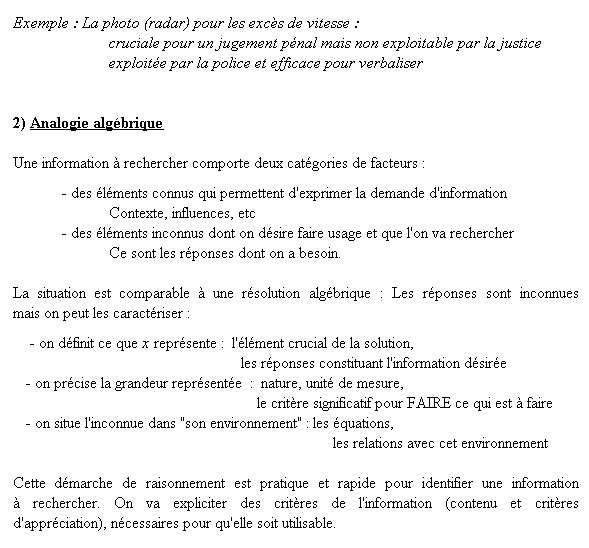 Exemple : La photo (radar) pour les excès de vitesse :
cruciale pour un jugement pénal mais non exploitable par la justice
exploitée par la police et efficace pour verbaliser

2) Analogie algébrique

Une information à rechercher comporte deux catégories de facteurs :

- des éléments connus qui permettent d'exprimer la demande d'information
Contexte, influences, etc
- des éléments inconnus dont on désire faire usage et que l'on va rechercher
Ce sont les réponses dont on a besoin.

La situation est comparable à une résolution algébrique : Les réponses sont inconnues mais on peut les caractériser :

- on définit ce que $x$ représente : l'élément crucial de la solution,
les réponses constituant l'information désirée
- on précise la grandeur représentée : nature, unité de mesure,
le critère significatif pour FAIRE ce qui est à faire
- on situe l'inconnue dans "son environnement" : les équations,
les relations avec cet environnement

Cette démarche de raisonnement est pratique et rapide pour identifier une information à rechercher. On va expliciter des critères de l'information (contenu et critères d'appréciation), nécessaires pour qu'elle soit utilisable.